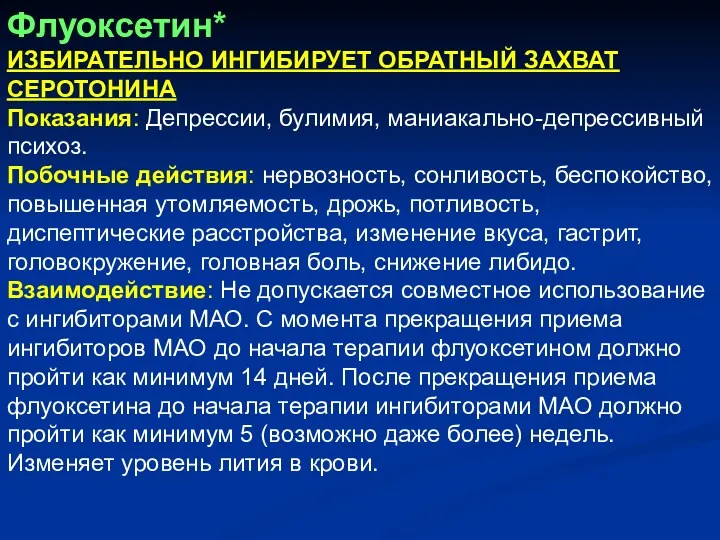 Флуоксетин*
ИЗБИРАТЕЛЬНО ИНГИБИРУЕТ ОБРАТНЫЙ ЗАХВАТ СЕРОТОНИНА
Показания: Депрессии, булимия, маниакально-депрессивный психоз.
Побочные действия: нервозность, сонливость, беспокойство, повышенная утомляемость, дрожь, потливость, диспептические расстройства, изменение вкуса, гастрит, головокружение, головная боль, снижение либидо.
Взаимодействие: Не допускается совместное использование с ингибиторами МАО. С момента прекращения приема ингибиторов МАО до начала терапии флуоксетином должно пройти как минимум 14 дней. После прекращения приема флуоксетина до начала терапии ингибиторами МАО должно пройти как минимум 5 (возможно даже более) недель. Изменяет уровень лития в крови.